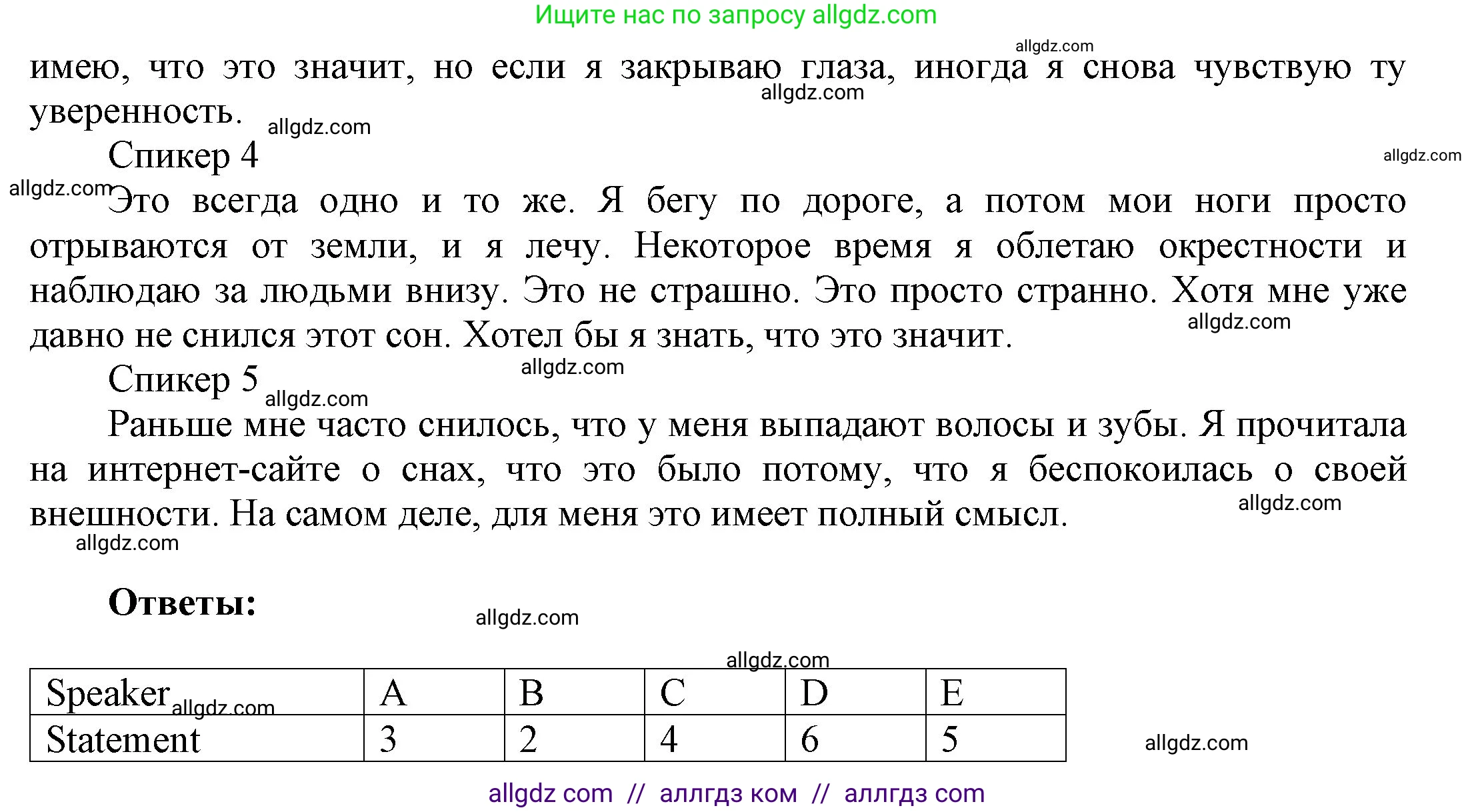 Ищите нас по запросу allgdz.com

allgdz.com

имею, что это значит, но если я закрываю глаза, иногда я снова чувствую ту уверенность.

allgdz.com

allgdz.com

Спикер 4

allgdz.com

allgdz.com

Это всегда одно и то же. Я бегу по дороге, а потом мои ноги просто отрываются от земли, и я лечу. Некоторое время я облетаю окрестности и наблюдаю за людьми внизу. Это не страшно. Это просто странно. Хотя мне уже давно не снился этот сон. Хотел бы я знать, что это значит.

allgdz.com

allgdz.com

Спикер 5

allgdz.com

Раньше мне часто снилось, что у меня выпадают волосы и зубы. Я прочитала на интернет-сайте о снах, что это было потому, что я беспокоилась о своей внешности. На самом деле, для меня это имеет полный смысл.

allgdz.com

allgdz.com

Ответы:

allgdz.com

allgdz.com

| Speaker allgdz.com | A | B | C | D | E |
|---|---|---|---|---|---|
| Statement | 3 | 2 | 4 | 6 | 5 |

allgdz.com

allgdz com // аллгдз ком // аллгдз com